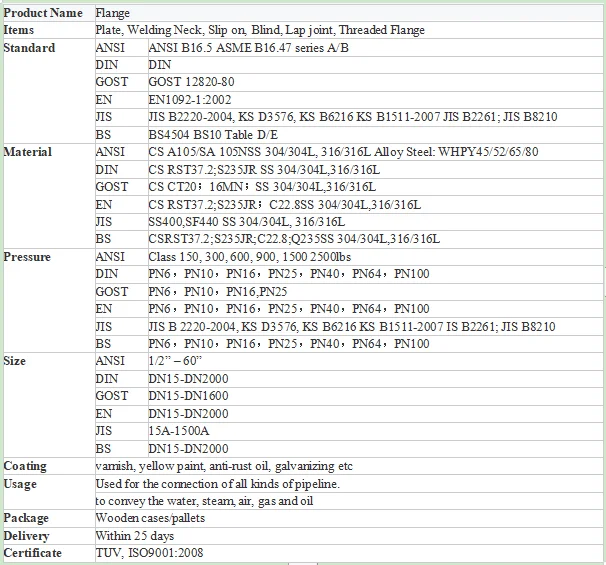 | Product Name | Flange | |
|---|---|---|
| Items | Plate, Welding Neck, Slip on, Blind, Lap joint, Threaded Flange | |
| Standard | ANSI | ANSI B16.5 ASME B16.47 series A/B |
| | DIN | DIN |
| | GOST | GOST 12820-80 |
| | EN | EN1092-1:2002 |
| | JIS | JIS B2220-2004, KS D3576, KS B6216 KS B1511-2007 JIS B2261; JIS B8210 |
| | BS | BS4504 BS10 Table D/E |
| Material | ANSI | CS A105/SA 105NSS 304/304L, 316/316L Alloy Steel: WHPY45/52/65/80 |
| | DIN | CS RST37.2;S235JR SS 304/304L,316/316L |
| | GOST | CS CT20；16MN；SS 304/304L,316/316L |
| | EN | CS RST37.2;S235JR；C22.8SS 304/304L,316/316L |
| | JIS | SS400,SF440 SS 304/304L, 316/316L |
| | BS | CSRST37.2;S235JR;C22.8;Q235SS 304/304L,316/316L |
| Pressure | ANSI | Class 150, 300, 600, 900, 1500 2500lbs |
| | DIN | PN6，PN10，PN16，PN25，PN40，PN64，PN100 |
| | GOST | PN6，PN10，PN16,PN25 |
| | EN | PN6，PN10，PN16，PN25，PN40，PN64，PN100 |
| | JIS | JIS B 2220-2004, KS D3576, KS B6216 KS B1511-2007 IS B2261; JIS B8210 |
| | BS | PN6，PN10，PN16，PN25，PN40，PN64，PN100 |
| Size | ANSI | 1/2" – 60" |
| | DIN | DN15-DN2000 |
| | GOST | DN15-DN1600 |
| | EN | DN15-DN2000 |
| | JIS | 15A-1500A |
| | BS | DN15-DN2000 |
| Coating | varnish, yellow paint, anti-rust oil, galvanizing etc | |
| Usage | Used for the connection of all kinds of pipeline. | |
| | to convey the water, steam, air, gas and oil | |
| Package | Wooden cases/pallets | |
| Delivery | Within 25 days | |
| Certificate | TUV, ISO9001:2008 | |